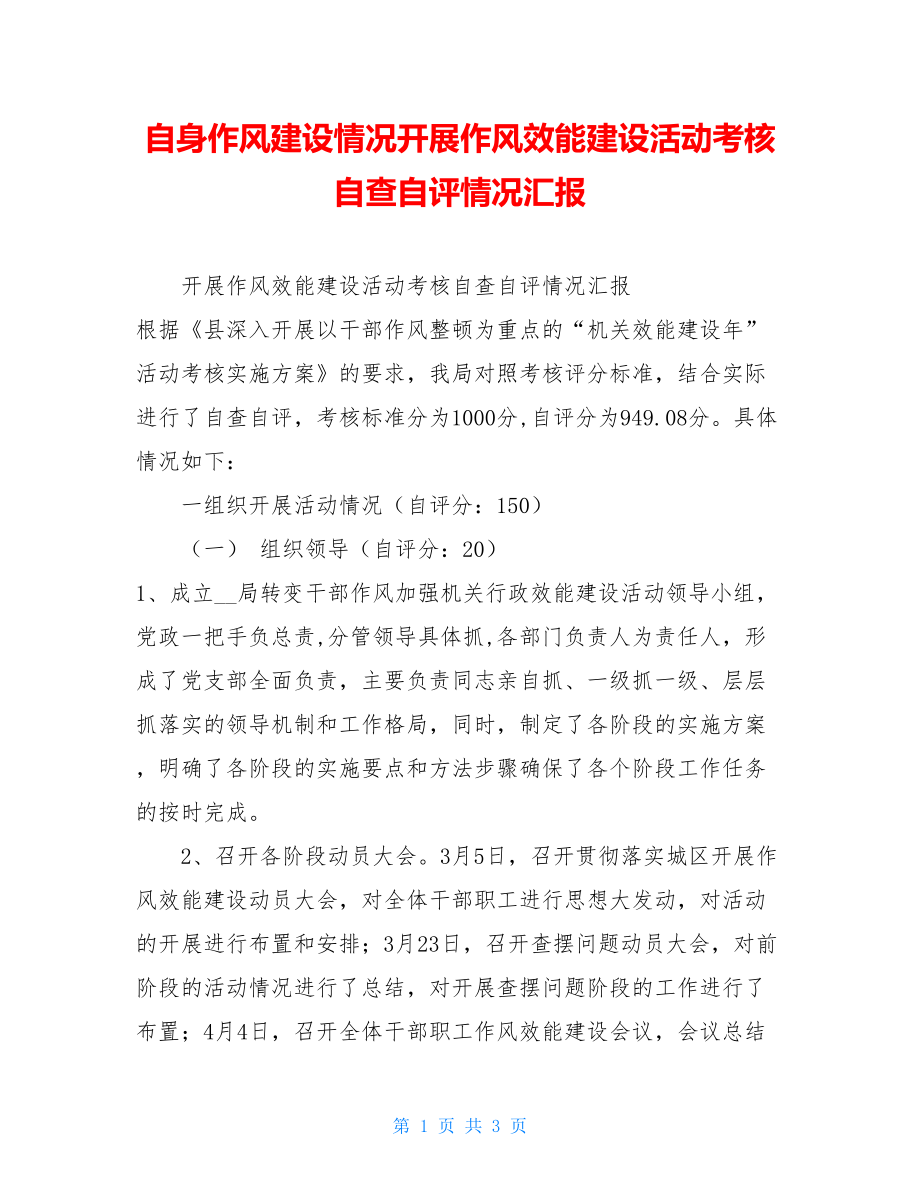 自身作风建设情况开展作风效能建设活动考核自查自评情况汇报

开展作风效能建设活动考核自查自评情况汇报

根据《县深入开展以干部作风整顿为重点的“机关效能建设年”活动考核实施方案》的要求，我局对照考核评分标准，结合实际进行了自查自评，考核标准分为1000分,自评分为949.08分。具体情况如下：

一组织开展活动情况（自评分：150）

（一）　组织领导（自评分：20）

1、成立__局转变干部作风加强机关行政效能建设活动领导小组，党政一把手负总责,分管领导具体抓,各部门负责人为责任人，形成了党支部全面负责，主要负责同志亲自抓、一级抓一级、层层抓落实的领导机制和工作格局，同时，制定了各阶段的实施方案，明确了各阶段的实施要点和方法步骤确保了各个阶段工作任务的按时完成。

2、召开各阶段动员大会。3月5日，召开贯彻落实城区开展作风效能建设动员大会，对全体干部职工进行思想大发动，对活动的开展进行布置和安排；3月23日，召开查摆问题动员大会，对前阶段的活动情况进行了总结，对开展查摆问题阶段的工作进行了布置；4月4日，召开全体干部职工作风效能建设会议，会议总结

第 1 页 共 3 页